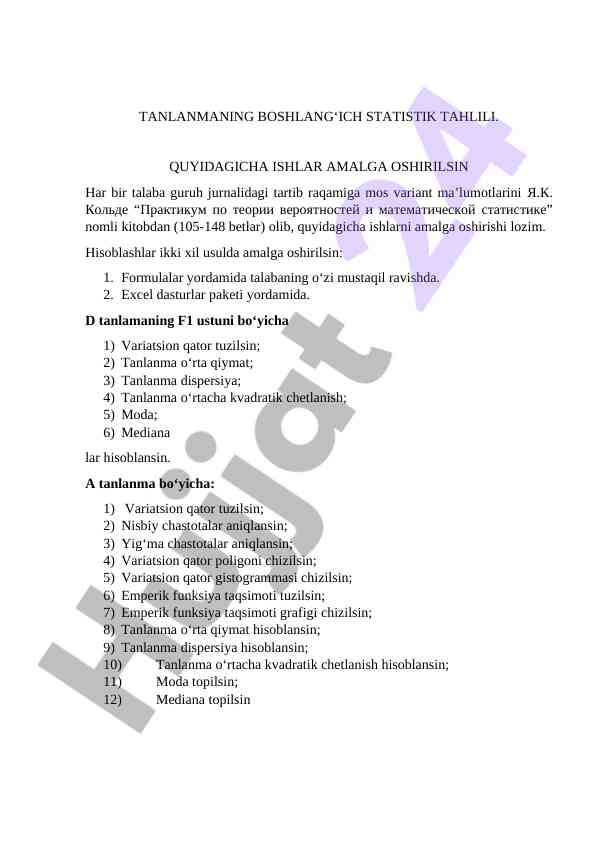 TANLANMANING BOSHLANG‘ICH STATISTIK TAHLILI.

QUYIDAGICHA ISHLAR AMALGA OSHIRILSIN

Har bir talaba guruh jurnalidagi tartib raqamiga mos variant ma’lumotlarini Я.К. Кольде “Практикум по теории вероятностей и математической статистике” nomli kitobdan (105-148 betlar) olib, quyidagicha ishlarni amalga oshirishi lozim.

Hisoblashlar ikki xil usulda amalga oshirilsin:

1. Formulalar yordamida talabaning o‘zi mustaqil ravishda.
2. Excel dasturlar paketi yordamida.

D tanlamaning F1 ustuni bo‘yicha

1) Variatsion qator tuzilsin;
2) Tanlanma o‘rta qiymat;
3) Tanlanma dispersiya;
4) Tanlanma o‘rtacha kvadratik chetlanish;
5) Moda;
6) Mediana

lar hisoblansin.

A tanlanma bo‘yicha:

1) Variatsion qator tuzilsin;
2) Nisbiy chastotalar aniqlansin;
3) Yig‘ma chastotalar aniqlansin;
4) Variatsion qator poligoni chizilsin;
5) Variatsion qator gistogrammasi chizilsin;
6) Emperik funksiya taqsimoti tuzilsin;
7) Emperik funksiya taqsimoti grafigi chizilsin;
8) Tanlanma o‘rta qiymat hisoblansin;
9) Tanlanma dispersiya hisoblansin;
10) Tanlanma o‘rtacha kvadratik chetlanish hisoblansin;
11) Moda topilsin;
12) Mediana topilsin

Hujjat 24